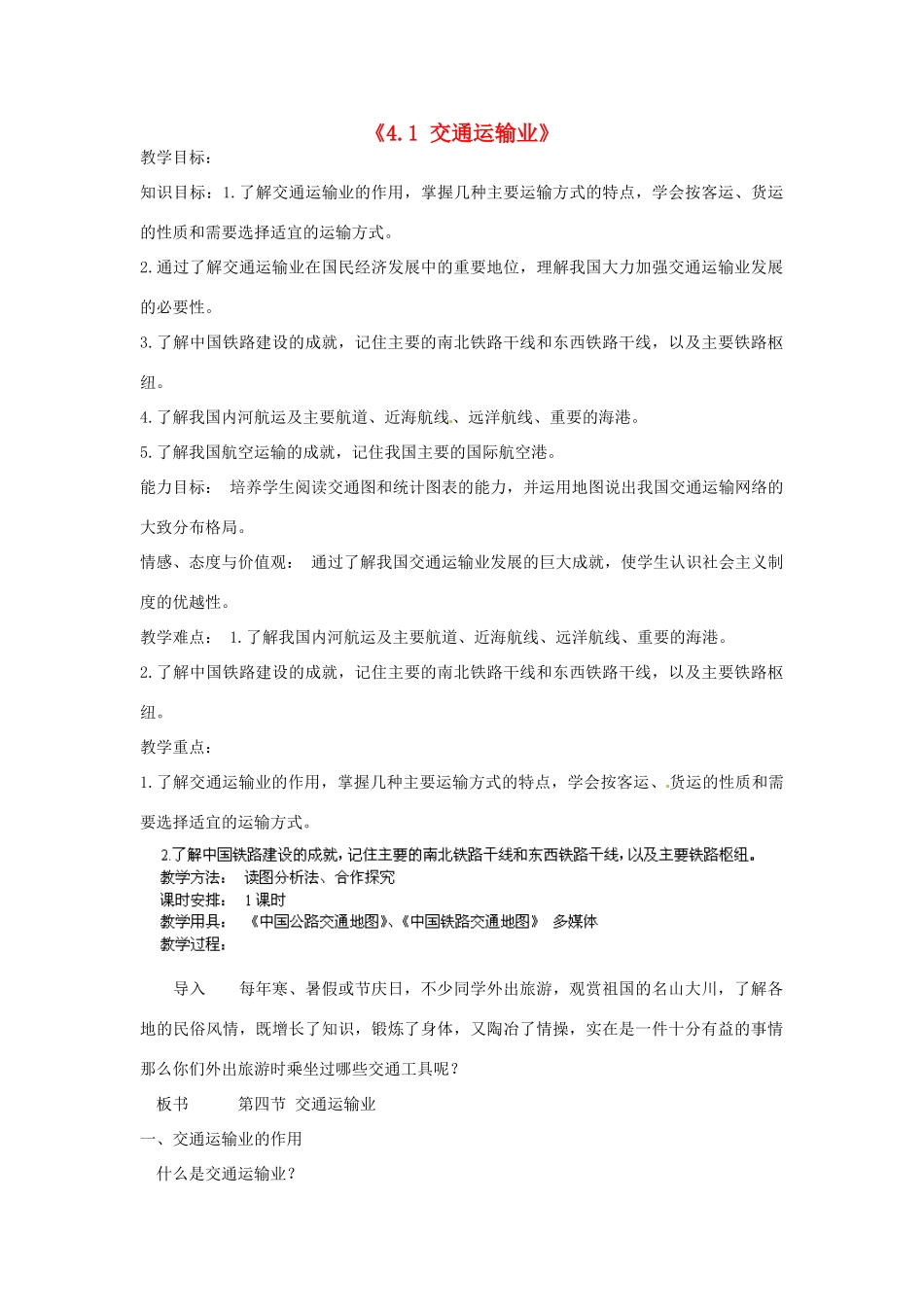 《4.1 交通运输业》

教学目标：

知识目标：1.了解交通运输业的作用，掌握几种主要运输方式的特点，学会按客运、货运的性质和需要选择适宜的运输方式。

2.通过了解交通运输业在国民经济发展中的重要地位，理解我国大力加强交通运输业发展的必要性。

3.了解中国铁路建设的成就，记住主要的南北铁路干线和东西铁路干线，以及主要铁路枢纽。

4.了解我国内河航运及主要航道、近海航线、远洋航线、重要的海港。

5.了解我国航空运输的成就，记住我国主要的国际航空港。

能力目标： 培养学生阅读交通图和统计图表的能力，并运用地图说出我国交通运输网络的大致分布格局。

情感、态度与价值观： 通过了解我国交通运输业发展的巨大成就，使学生认识社会主义制度的优越性。

教学难点： 1.了解我国内河航运及主要航道、近海航线、远洋航线、重要的海港。

2.了解中国铁路建设的成就，记住主要的南北铁路干线和东西铁路干线，以及主要铁路枢纽。

教学重点：

1.了解交通运输业的作用，掌握几种主要运输方式的特点，学会按客运、货运的性质和需要选择适宜的运输方式。

2.了解中国铁路建设的成就，记住主要的南北铁路干线和东西铁路干线，以及主要铁路枢纽。

教学方法： 读图分析法、合作探究

课时安排： 1课时

教学用具： 《中国公路交通地图》、《中国铁路交通地图》 多媒体

教学过程：

导入 每年寒、暑假或节庆日，不少同学外出旅游，观赏祖国的名山大川，了解各地的民俗风情，既增长了知识，锻炼了身体，又陶冶了情操，实在是一件十分有益的事情那么你们外出旅游时乘坐过哪些交通工具呢？

板书 第四节 交通运输业

一、交通运输业的作用

什么是交通运输业？